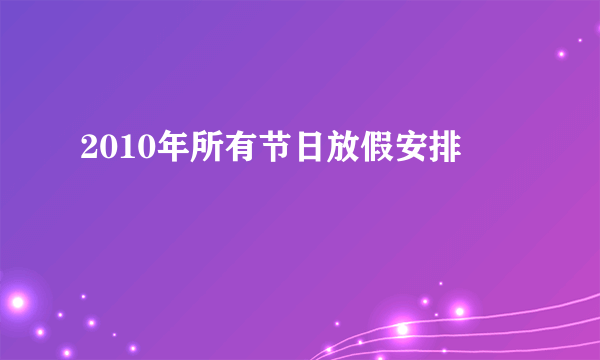 2010年所有节日放假安排